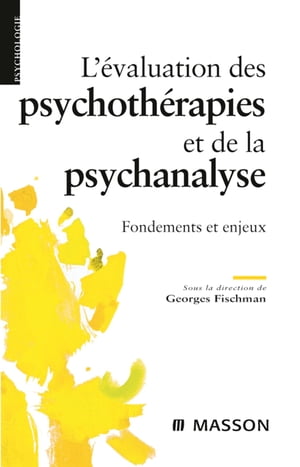 PSYCHOLOGIE

L'évaluation des psychothérapies et de la psychanalyse

Fondements et enjeux

Sous la direction de
Georges Fischman

MASSON